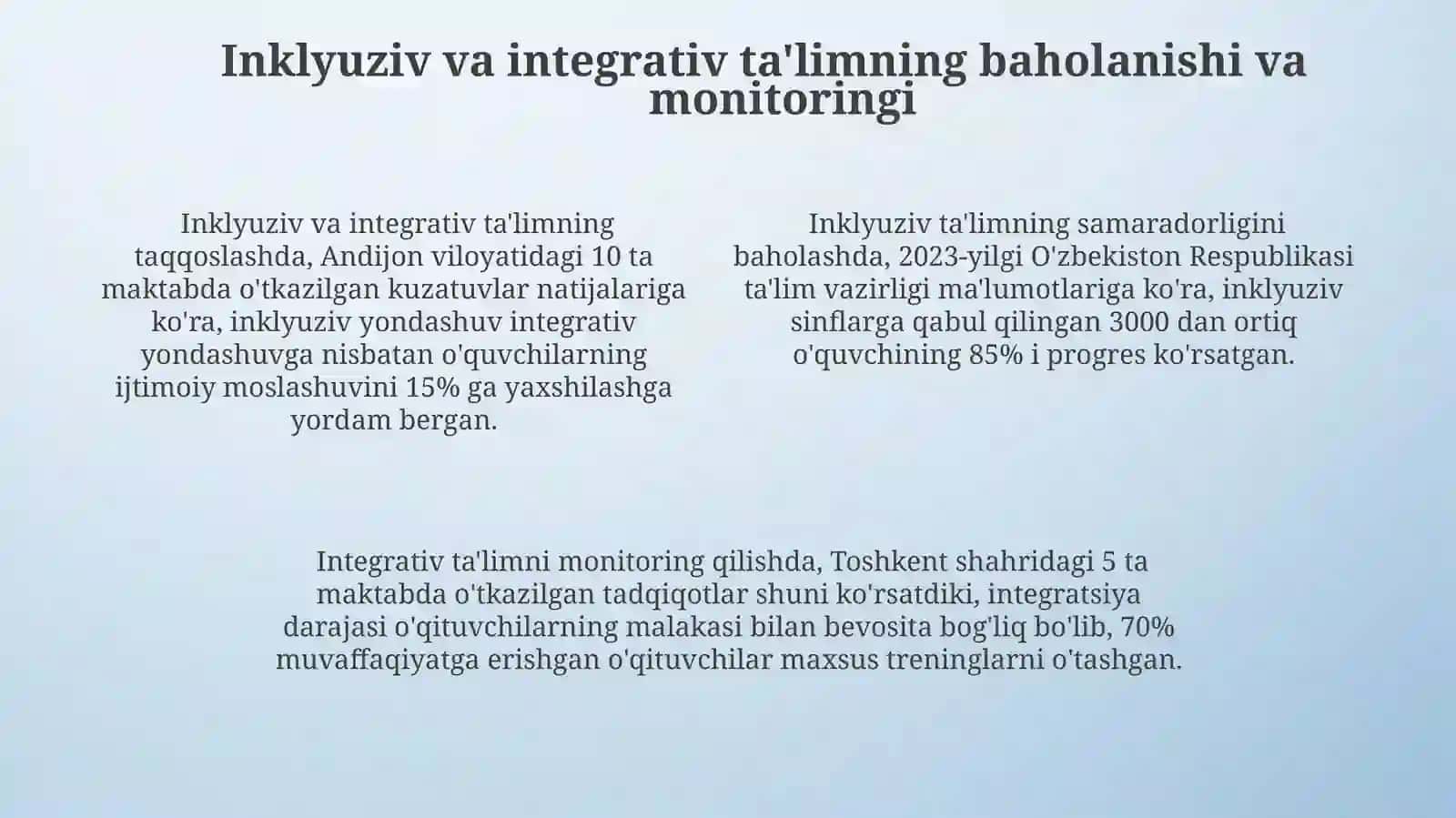 Inklyuziv va integrativ ta'limning baholanishi va monitoringi

Inklyuziv va integrativ ta'limning taqqoslashda, Andijon viloyatidagi 10 ta maktabda o'tkazilgan kuzatuvlar natijalariga ko'ra, inklyuziv yondashuv integrativ yondashuvga nisbatan o'quvchilarning ijtimoiy moslashuvini 15% ga yaxshilashga yordam bergan.

Inklyuziv ta'limning samaradorligini baholashda, 2023-yilgi O'zbekiston Respublikasi ta'lim vazirligi ma'lumotlariga ko'ra, inklyuziv sinflarga qabul qilingan 3000 dan ortiq o'quvchining 85% i progres ko'rsatgan.

Integrativ ta'limni monitoring qilishda, Toshkent shahridagi 5 ta maktabda o'tkazilgan tadqiqotlar shuni ko'rsatdiki, integratsiya darajasi o'qituvchilarning malakasi bilan bevosita bog'liq bo'lib, 70% muvaffaqiyatga erishgan o'qituvchilar maxsus treninglarni o'tashgan.